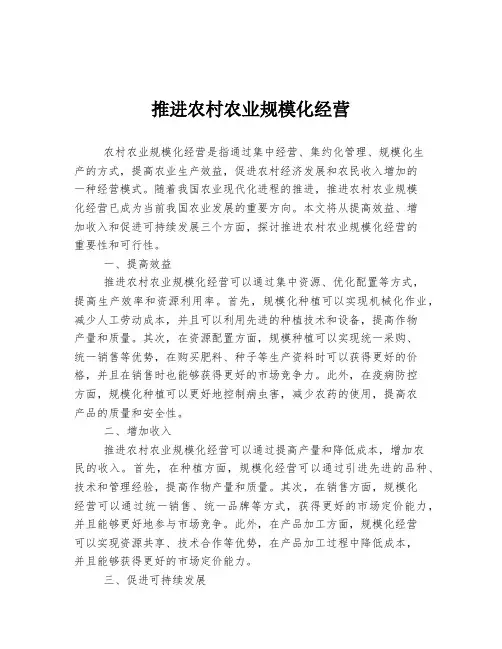 推进农村农业规模化经营

农村农业规模化经营是指通过集中经营、集约化管理、规模化生产的方式，提高农业生产效益，促进农村经济发展和农民收入增加的一种经营模式。随着我国农业现代化进程的推进，推进农村农业规模化经营已成为当前我国农业发展的重要方向。本文将从提高效益、增加收入和促进可持续发展三个方面，探讨推进农村农业规模化经营的重要性和可行性。

一、提高效益

推进农村农业规模化经营可以通过集中资源、优化配置等方式，提高生产效率和资源利用率。首先，规模化种植可以实现机械化作业，减少人工劳动成本，并且可以利用先进的种植技术和设备，提高作物产量和质量。其次，在资源配置方面，规模种植可以实现统一采购、统一销售等优势，在购买肥料、种子等生产资料时可以获得更好的价格，并且在销售时也能够获得更好的市场竞争力。此外，在疫病防控方面，规模化种植可以更好地控制病虫害，减少农药的使用，提高农产品的质量和安全性。

二、增加收入

推进农村农业规模化经营可以通过提高产量和降低成本，增加农民的收入。首先，在种植方面，规模化经营可以通过引进先进的品种、技术和管理经验，提高作物产量和质量。其次，在销售方面，规模化经营可以通过统一销售、统一品牌等方式，获得更好的市场定价能力，并且能够更好地参与市场竞争。此外，在产品加工方面，规模化经营可以实现资源共享、技术合作等优势，在产品加工过程中降低成本，并且能够获得更好的市场定价能力。

三、促进可持续发展